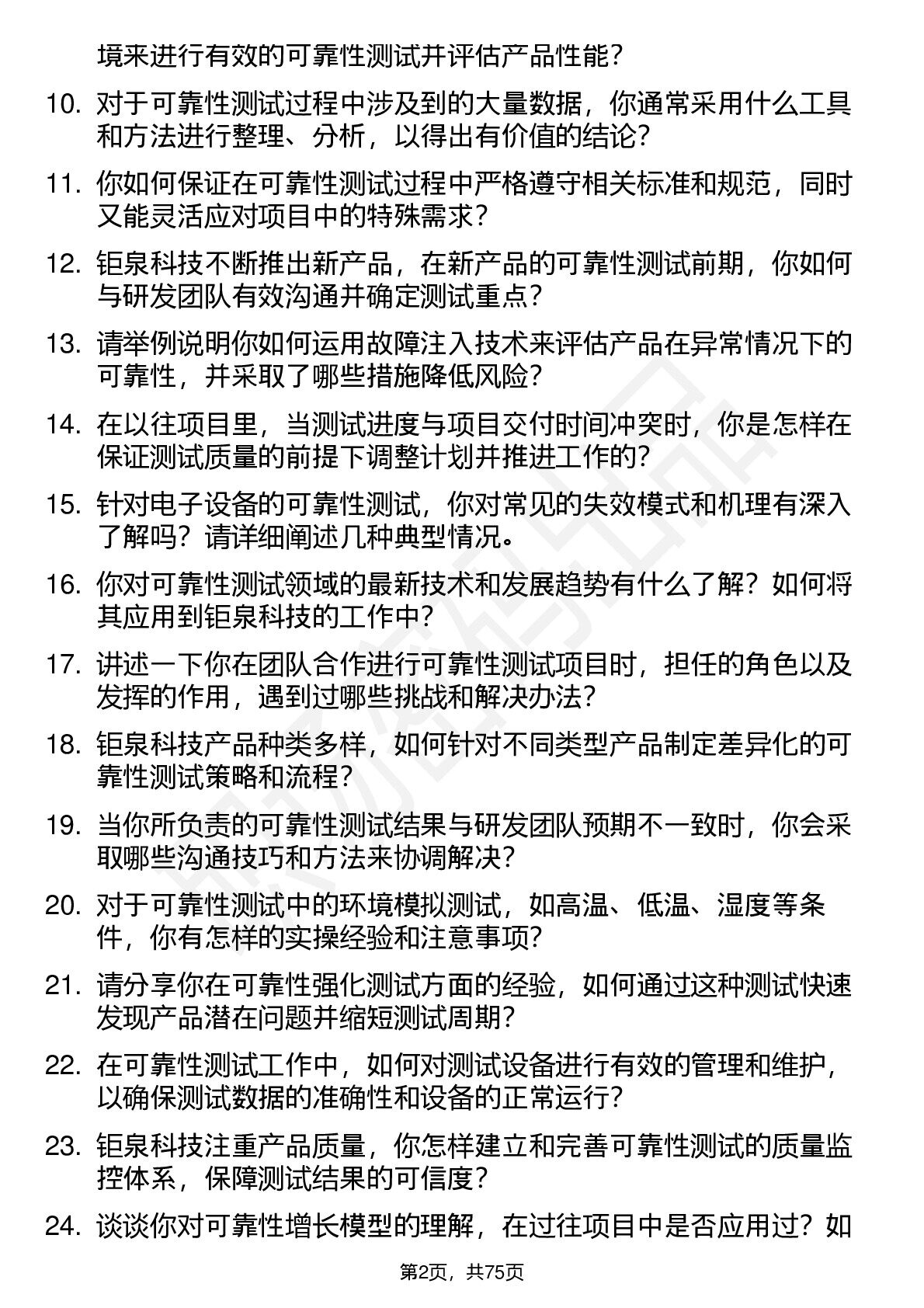 境来进行有效的可靠性测试并评估产品性能？

10. 对于可靠性测试过程中涉及到的大量数据，你通常采用什么工具和方法进行整理、分析，以得出有价值的结论？

11. 你如何保证在可靠性测试过程中严格遵守相关标准和规范，同时又能灵活应对项目中的特殊需求？

12. 钜泉科技不断推出新产品，在新产品的可靠性测试前期，你如何与研发团队有效沟通并确定测试重点？

13. 请举例说明你如何运用故障注入技术来评估产品在异常情况下的可靠性，并采取了哪些措施降低风险？

14. 在以往项目里，当测试进度与项目交付时间冲突时，你是怎样在保证测试质量的前提下调整计划并推进工作的？

15. 针对电子设备的可靠性测试，你对常见的失效模式和机理有深入了解吗？请详细阐述几种典型情况。

16. 你对可靠性测试领域的最新技术和发展趋势有什么了解？如何将其应用到钜泉科技的工作中？

17. 讲述一下你在团队合作进行可靠性测试项目时，担任的角色以及发挥的作用，遇到过哪些挑战和解决办法？

18. 钜泉科技产品种类多样，如何针对不同类型产品制定差异化的可靠性测试策略和流程？

19. 当你所负责的可靠性测试结果与研发团队预期不一致时，你会采取哪些沟通技巧和方法来协调解决？

20. 对于可靠性测试中的环境模拟测试，如高温、低温、湿度等条件，你有怎样的实操经验和注意事项？

21. 请分享你在可靠性强化测试方面的经验，如何通过这种测试快速发现产品潜在问题并缩短测试周期？

22. 在可靠性测试工作中，如何对测试设备进行有效的管理和维护，以确保测试数据的准确性和设备的正常运行？

23. 钜泉科技注重产品质量，你怎样建立和完善可靠性测试的质量监控体系，保障测试结果的可信度？

24. 谈谈你对可靠性增长模型的理解，在过往项目中是否应用过？如

第2页，共75页